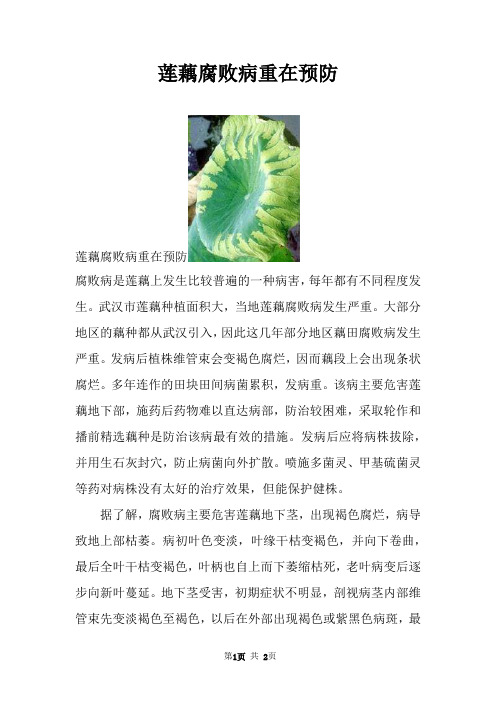 莲藕腐败病重在预防

莲藕腐败病重在预防

腐败病是莲藕上发生比较普遍的一种病害，每年都有不同程度发生。武汉市莲藕种植面积大，当地莲藕腐败病发生严重。大部分地区的藕种都从武汉引入，因此这几年部分地区藕田腐败病发生严重。发病后植株维管束会变褐色腐烂，因而藕段上会出现条状腐烂。多年连作的田块田间病菌累积，发病重。该病主要危害莲藕地下部，施药后药物难以直达病部，防治较困难，采取轮作和播前精选藕种是防治该病最有效的措施。发病后应将病株拔除，并用生石灰封穴，防止病菌向外扩散。喷施多菌灵、甲基硫菌灵等药对病株没有太好的治疗效果，但能保护健株。

据了解，腐败病主要危害莲藕地下茎，出现褐色腐烂，病导致地上部枯萎。病初叶色变淡，叶缘干枯变褐色，并向下卷曲，最后全叶干枯变褐色，叶柄也自上而下萎缩枯死，老叶病变后逐步向新叶蔓延。地下茎受害，初期症状不明显，剖视病茎内部维管束先变淡褐色至褐色，以后在外部出现褐色或紫黑色病斑，最

第1页 共 2页